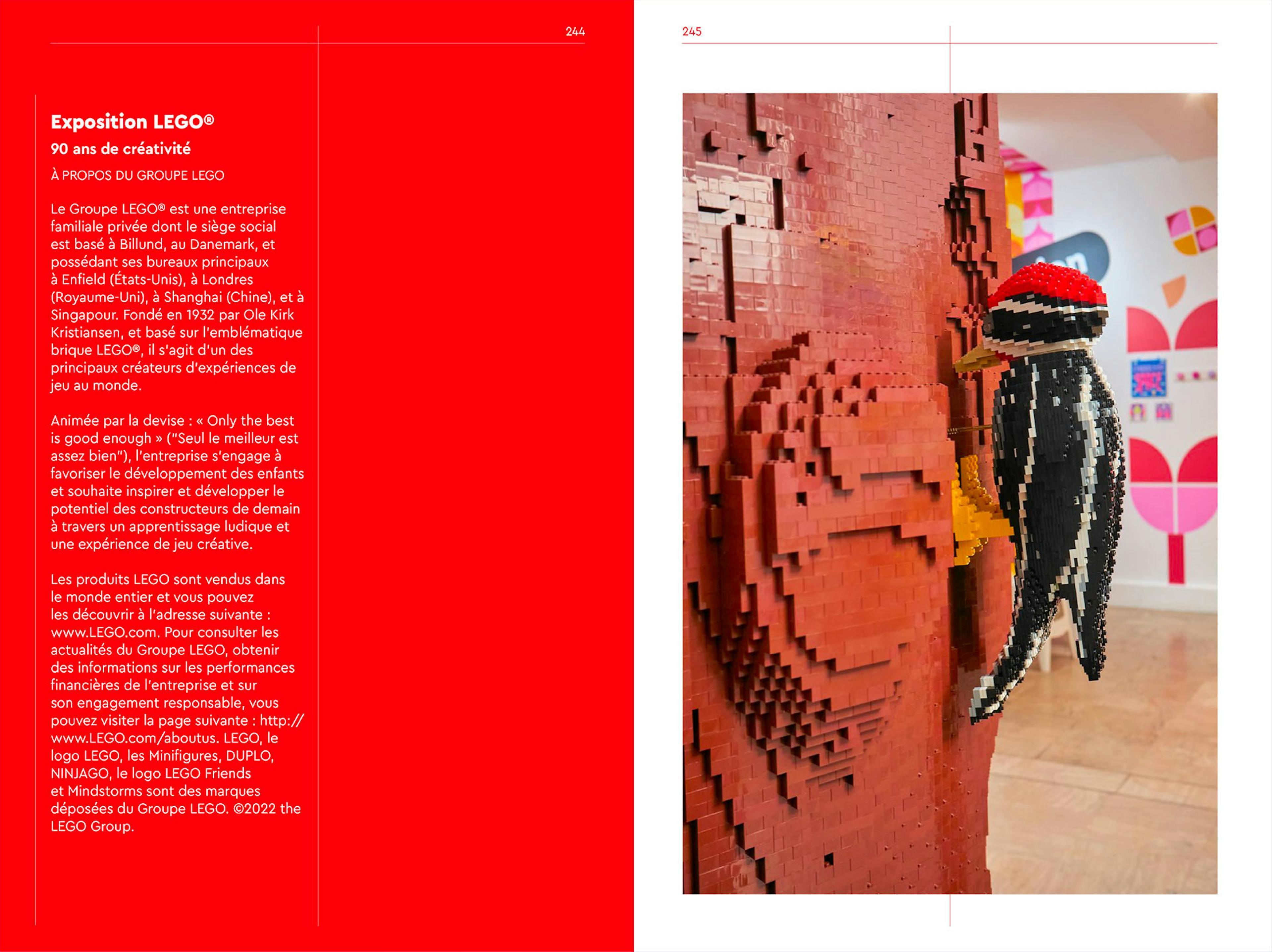 244

Exposition LEGO®
90 ans de créativité

À PROPOS DU GROUPE LEGO

Le Groupe LEGO® est une entreprise familiale privée dont le siège social est basé à Billund, au Danemark, et possédant ses bureaux principaux à Enfield (États-Unis), à Londres (Royaume-Uni), à Shanghai (Chine), et à Singapour. Fondé en 1932 par Ole Kirk Kristiansen, et basé sur l'emblématique brique LEGO®, il s'agit d'un des principaux créateurs d'expériences de jeu au monde.

Animée par la devise : « Only the best is good enough » ("Seul le meilleur est assez bien"), l'entreprise s'engage à favoriser le développement des enfants et souhaite inspirer et développer le potentiel des constructeurs de demain à travers un apprentissage ludique et une expérience de jeu créative.

Les produits LEGO sont vendus dans le monde entier et vous pouvez les découvrir à l'adresse suivante : www.LEGO.com. Pour consulter les actualités du Groupe LEGO, obtenir des informations sur les performances financières de l'entreprise et sur son engagement responsable, vous pouvez visiter la page suivante : http://www.LEGO.com/aboutus. LEGO, le logo LEGO, les Minifigures, DUPLO, NINJAGO, le logo LEGO Friends et Mindstorms sont des marques déposées du Groupe LEGO. ©2022 the LEGO Group.

245